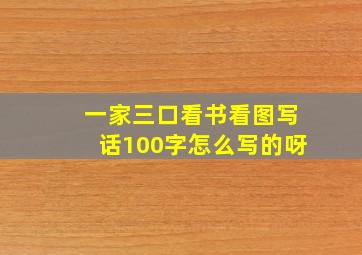 一家三口看书看图写话100字怎么写的呀